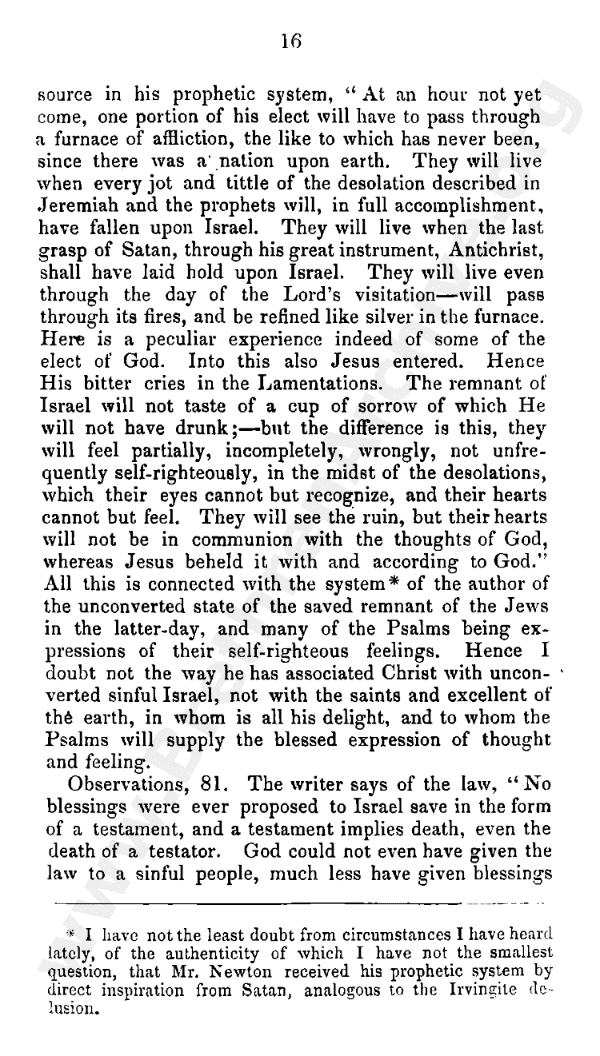 16

source in his prophetic system, "At an hour not yet come, one portion of his elect will have to pass through a furnace of affliction, the like to which has never been, since there was a nation upon earth. They will live when every jot and tittle of the desolation described in Jeremiah and the prophets will, in full accomplishment, have fallen upon Israel. They will live when the last grasp of Satan, through his great instrument, Antichrist, shall have laid hold upon Israel. They will live even through the day of the Lord's visitation—will pass through its fires, and be refined like silver in the furnace. Here is a peculiar experience indeed of some of the elect of God. Into this also Jesus entered. Hence His bitter cries in the Lamentations. The remnant of Israel will not taste of a cup of sorrow of which He will not have drunk;—but the difference is this, they will feel partially, incompletely, wrongly, not unfrequently self-righteously, in the midst of the desolations, which their eyes cannot but recognize, and their hearts cannot but feel. They will see the ruin, but their hearts will not be in communion with the thoughts of God, whereas Jesus beheld it with and according to God." All this is connected with the system* of the author of the unconverted state of the saved remnant of the Jews in the latter-day, and many of the Psalms being expressions of their self-righteous feelings. Hence I doubt not the way he has associated Christ with unconverted sinful Israel, not with the saints and excellent of the earth, in whom is all his delight, and to whom the Psalms will supply the blessed expression of thought and feeling.

Observations, 81. The writer says of the law, "No blessings were ever proposed to Israel save in the form of a testament, and a testament implies death, even the death of a testator. God could not even have given the law to a sinful people, much less have given blessings

* I have not the least doubt from circumstances I have heard lately, of the authenticity of which I have not the smallest question, that Mr. Newton received his prophetic system by direct inspiration from Satan, analogous to the Irvingite delusion.